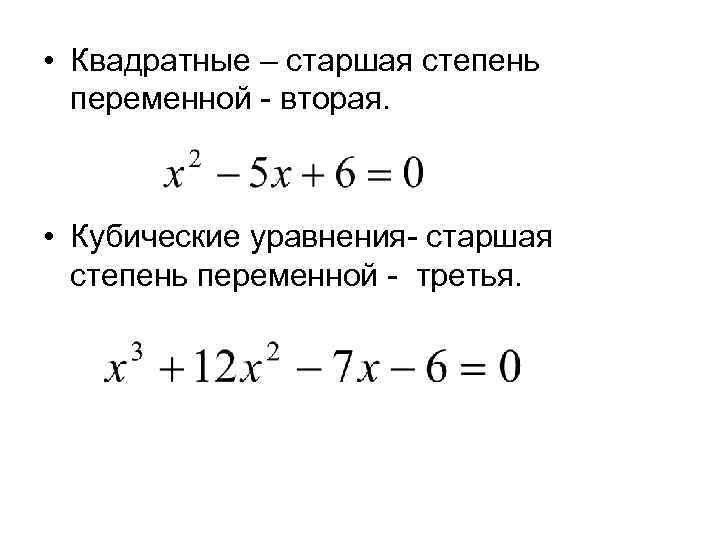 • Квадратные – старшая степень переменной - вторая.

$x^2 - 5x + 6 = 0$

• Кубические уравнения- старшая степень переменной - третья.

$x^3 + 12x^2 - 7x - 6 = 0$